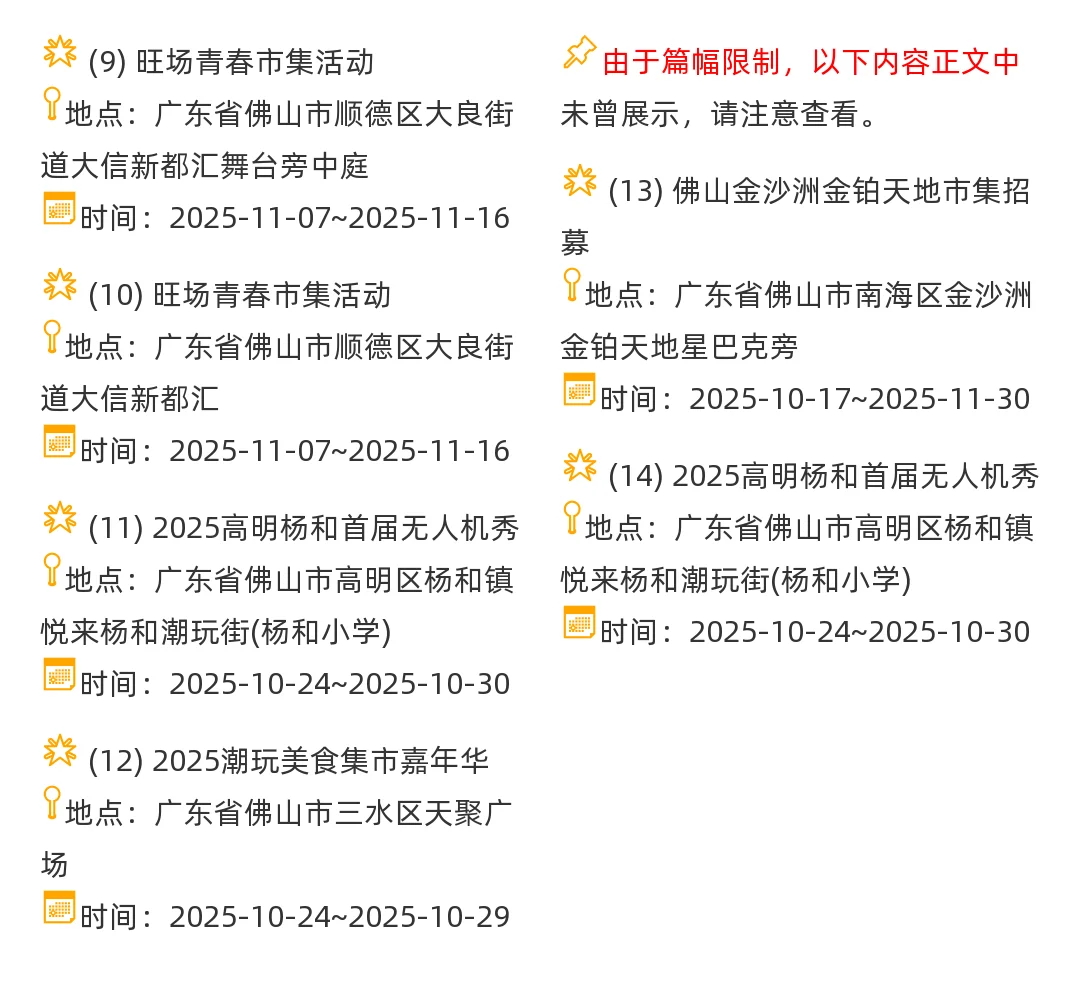 (9) 旺场青春市集活动
地点：广东省佛山市顺德区大良街道大信新都汇舞台旁中庭
时间：2025-11-07~2025-11-16

(10) 旺场青春市集活动
地点：广东省佛山市顺德区大良街道大信新都汇
时间：2025-11-07~2025-11-16

(11) 2025高明杨和首届无人机秀
地点：广东省佛山市高明区杨和镇悦来杨和潮玩街(杨和小学)
时间：2025-10-24~2025-10-30

(12) 2025潮玩美食集市嘉年华
地点：广东省佛山市三水区天聚广场
时间：2025-10-24~2025-10-29

由于篇幅限制，以下内容正文中未曾展示，请注意查看。

(13) 佛山金沙洲金铂天地市集招募
地点：广东省佛山市南海区金沙洲金铂天地星巴克旁
时间：2025-10-17~2025-11-30

(14) 2025高明杨和首届无人机秀
地点：广东省佛山市高明区杨和镇悦来杨和潮玩街(杨和小学)
时间：2025-10-24~2025-10-30